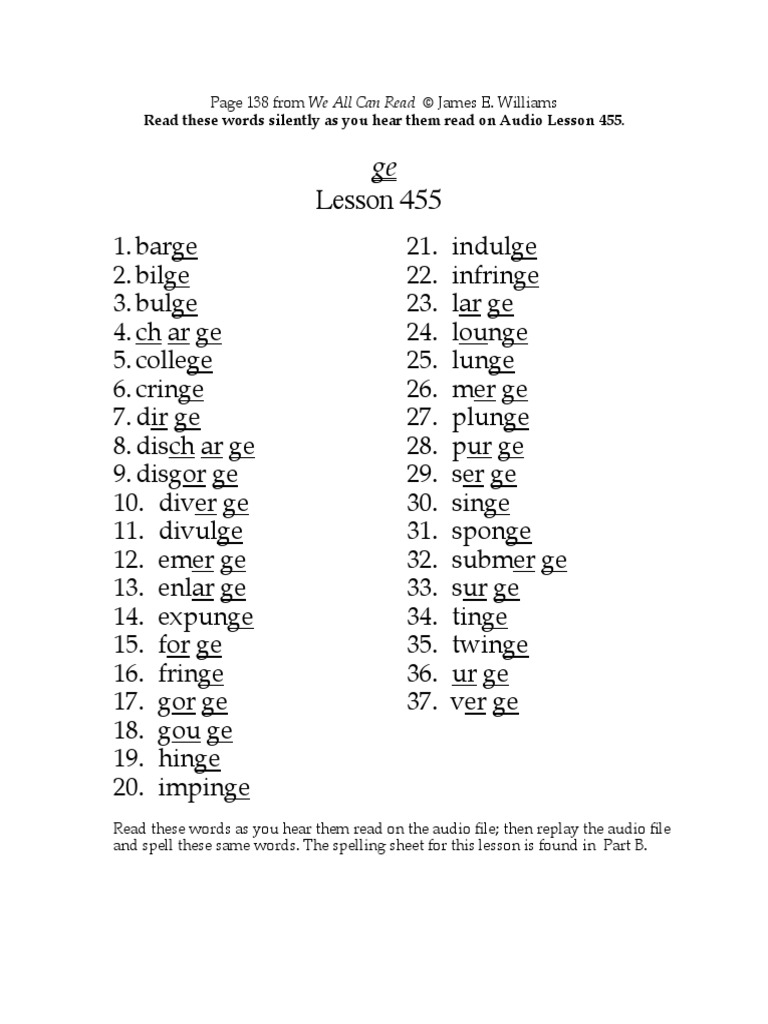 Page 138 from We All Can Read © James E. Williams
Read these words silently as you hear them read on Audio Lesson 455.

ge
Lesson 455

1. barge
2. bilge
3. bulge
4. ch ar ge
5. college
6. cringe
7. dir ge
8. disch ar ge
9. disgor ge
10. diver ge
11. divulge
12. emer ge
13. enlar ge
14. expunge
15. for ge
16. fringe
17. gor ge
18. gou ge
19. hinge
20. impinge
21. indulge
22. infringe
23. lar ge
24. lounge
25. lunge
26. mer ge
27. plunge
28. pur ge
29. ser ge
30. singe
31. sponge
32. submer ge
33. sur ge
34. tinge
35. twinge
36. ur ge
37. ver ge

Read these words as you hear them read on the audio file; then replay the audio file and spell these same words. The spelling sheet for this lesson is found in Part B.